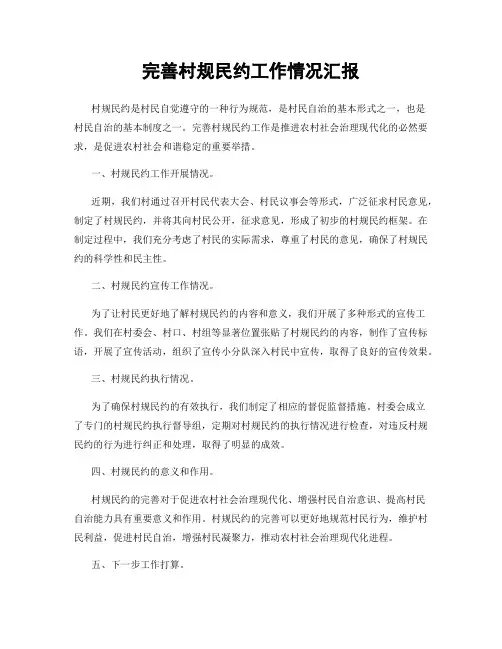 完善村规民约工作情况汇报

村规民约是村民自觉遵守的一种行为规范，是村民自治的基本形式之一，也是村民自治的基本制度之一。完善村规民约工作是推进农村社会治理现代化的必然要求，是促进农村社会和谐稳定的重要举措。

一、村规民约工作开展情况。

近期，我们村通过召开村民代表大会、村民议事会等形式，广泛征求村民意见，制定了村规民约，并将其向村民公开，征求意见，形成了初步的村规民约框架。在制定过程中，我们充分考虑了村民的实际需求，尊重了村民的意见，确保了村规民约的科学性和民主性。

二、村规民约宣传工作情况。

为了让村民更好地了解村规民约的内容和意义，我们开展了多种形式的宣传工作。我们在村委会、村口、村组等显著位置张贴了村规民约的内容，制作了宣传标语，开展了宣传活动，组织了宣传小分队深入村民中宣传，取得了良好的宣传效果。

三、村规民约执行情况。

为了确保村规民约的有效执行，我们制定了相应的督促监督措施。村委会成立了专门的村规民约执行督导组，定期对村规民约的执行情况进行检查，对违反村规民约的行为进行纠正和处理，取得了明显的成效。

四、村规民约的意义和作用。

村规民约的完善对于促进农村社会治理现代化、增强村民自治意识、提高村民自治能力具有重要意义和作用。村规民约的完善可以更好地规范村民行为，维护村民利益，促进村民自治，增强村民凝聚力，推动农村社会治理现代化进程。

五、下一步工作打算。